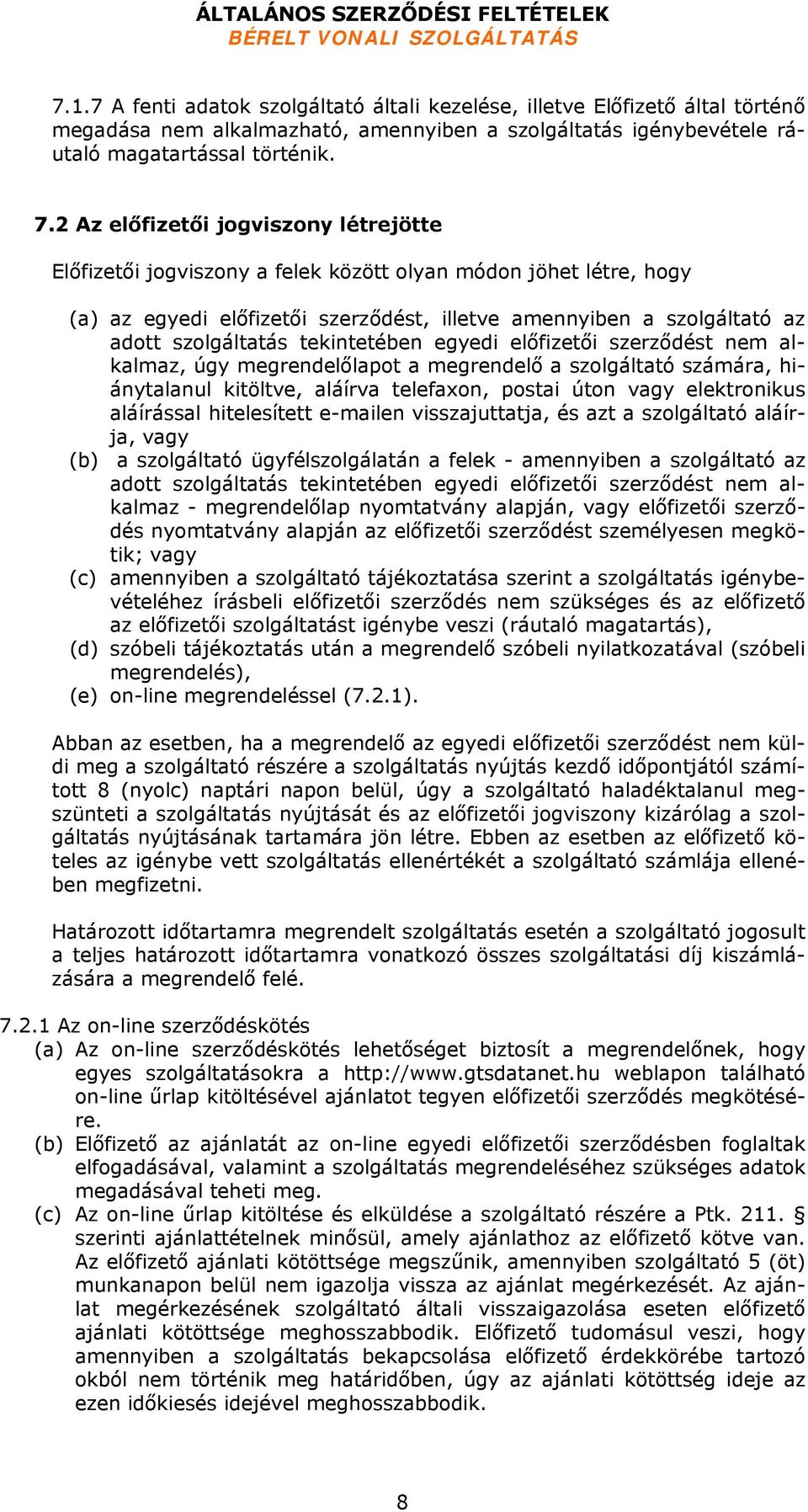 ÁLTALÁNOS SZERZŐDÉSI FELTÉTELEK
BÉRELT VONALI SZOLGÁLTATÁS

7.1.7 A fenti adatok szolgáltató általi kezelése, illetve Előfizető által történő megadása nem alkalmazható, amennyiben a szolgáltatás igénybevétele ráutaló magatartással történik.

7.2 Az előfizetői jogviszony létrejötte

Előfizetői jogviszony a felek között olyan módon jöhet létre, hogy

(a) az egyedi előfizetői szerződést, illetve amennyiben a szolgáltató az adott szolgáltatás tekintetében egyedi előfizetői szerződést nem alkalmaz, úgy megrendelőlapot a megrendelő a szolgáltató számára, hiánytalanul kitöltve, aláírva telefaxon, postai úton vagy elektronikus aláírással hitelesített e-mailen visszajuttatja, és azt a szolgáltató aláírja, vagy
(b) a szolgáltató ügyfélszolgálatán a felek - amennyiben a szolgáltató az adott szolgáltatás tekintetében egyedi előfizetői szerződést nem alkalmaz - megrendelőlap nyomtatvány alapján, vagy előfizetői szerződés nyomtatvány alapján az előfizetői szerződést személyesen megkötik; vagy
(c) amennyiben a szolgáltató tájékoztatása szerint a szolgáltatás igénybevételéhez írásbeli előfizetői szerződés nem szükséges és az előfizető az előfizetői szolgáltatást igénybe veszi (ráutaló magatartás),
(d) szóbeli tájékoztatás után a megrendelő szóbeli nyilatkozatával (szóbeli megrendelés),
(e) on-line megrendeléssel (7.2.1).

Abban az esetben, ha a megrendelő az egyedi előfizetői szerződést nem küldi meg a szolgáltató részére a szolgáltatás nyújtás kezdő időpontjától számított 8 (nyolc) naptári napon belül, úgy a szolgáltató haladéktalanul megszünteti a szolgáltatás nyújtását és az előfizetői jogviszony kizárólag a szolgáltatás nyújtásának tartamára jön létre. Ebben az esetben az előfizető köteles az igénybe vett szolgáltatás ellenértékét a szolgáltató számlája ellenében megfizetni.

Határozott időtartamra megrendelt szolgáltatás esetén a szolgáltató jogosult a teljes határozott időtartamra vonatkozó összes szolgáltatási díj kiszámlázására a megrendelő felé.

7.2.1 Az on-line szerződéskötés
(a) Az on-line szerződéskötés lehetőséget biztosít a megrendelőnek, hogy egyes szolgáltatásokra a http://www.gtsdatanet.hu weblapon található on-line űrlap kitöltésével ajánlatot tegyen előfizetői szerződés megkötésére.
(b) Előfizető az ajánlatát az on-line egyedi előfizetői szerződésben foglaltak elfogadásával, valamint a szolgáltatás megrendeléséhez szükséges adatok megadásával teheti meg.
(c) Az on-line űrlap kitöltése és elküldése a szolgáltató részére a Ptk. 211. § szerinti ajánlattételnek minősül, amely ajánlathoz az előfizető kötve van. Az előfizető ajánlati kötöttsége megszűnik, amennyiben szolgáltató 5 (öt) munkanapon belül nem igazolja vissza az ajánlat megérkezését. Az ajánlat megérkezésének szolgáltató általi visszaigazolása eseten előfizető ajánlati kötöttsége meghosszabbodik. Előfizető tudomásul veszi, hogy amennyiben a szolgáltatás bekapcsolása előfizető érdekkörébe tartozó okból nem történik meg határidőben, úgy az ajánlati kötöttség ideje az ezen időkiesés idejével meghosszabbodik.

8